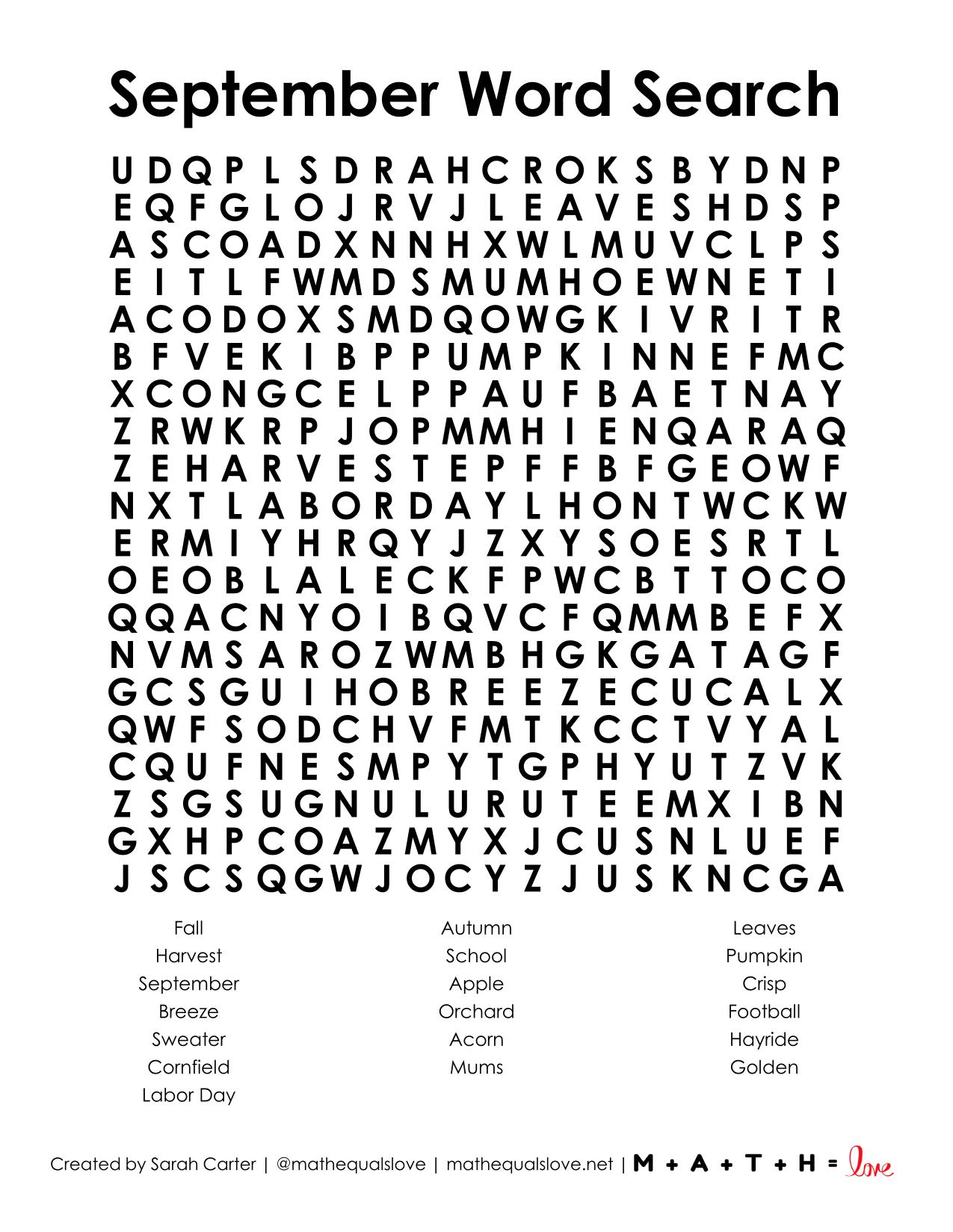 September Word Search

U D Q P L S D R A H C R O K S B Y D N P
E Q F G L O J R V J L E A V E S H D S P
A S C O A D X N N H X W L M U V C L P S
E I T L F W M D S M U M H O E W N E T I
A C O D O X S M D Q O W G K I V R I T R
B F V E K I B P P U M P K I N N E F M C
X C O N G C E L P P A U F B A E T N A Y
Z R W K R P J O P M M H I E N Q A R A Q
Z E H A R V E S T E P F F B F G E O W F
N X T L A B O R D A Y L H O N T W C K W
E R M I Y H R Q Y J Z X Y S O E S R T L
O E O B L A L E C K F P W C B T T O C O
Q Q A C N Y O I B Q V C F Q M M B E F X
N V M S A R O Z W M B H G K G A T A G F
G C S G U I H O B R E E Z E C U C A L X
Q W F S O D C H V F M T K C C T V Y A L
C Q U F N E S M P Y T G P H Y U T Z V K
Z S G S U G N U L U R U T E E M X I B N
G X H P C O A Z M Y X J C U S N L U E F
J S C S Q G W J O C Y Z J U S K N C G A

Fall
Harvest
September
Breeze
Sweater
Cornfield
Labor Day

Autumn
School
Apple
Orchard
Acorn
Mums

Leaves
Pumpkin
Crisp
Football
Hayride
Golden

Created by Sarah Carter | @mathequalslove | mathequalslove.net | M + A + T + H = love